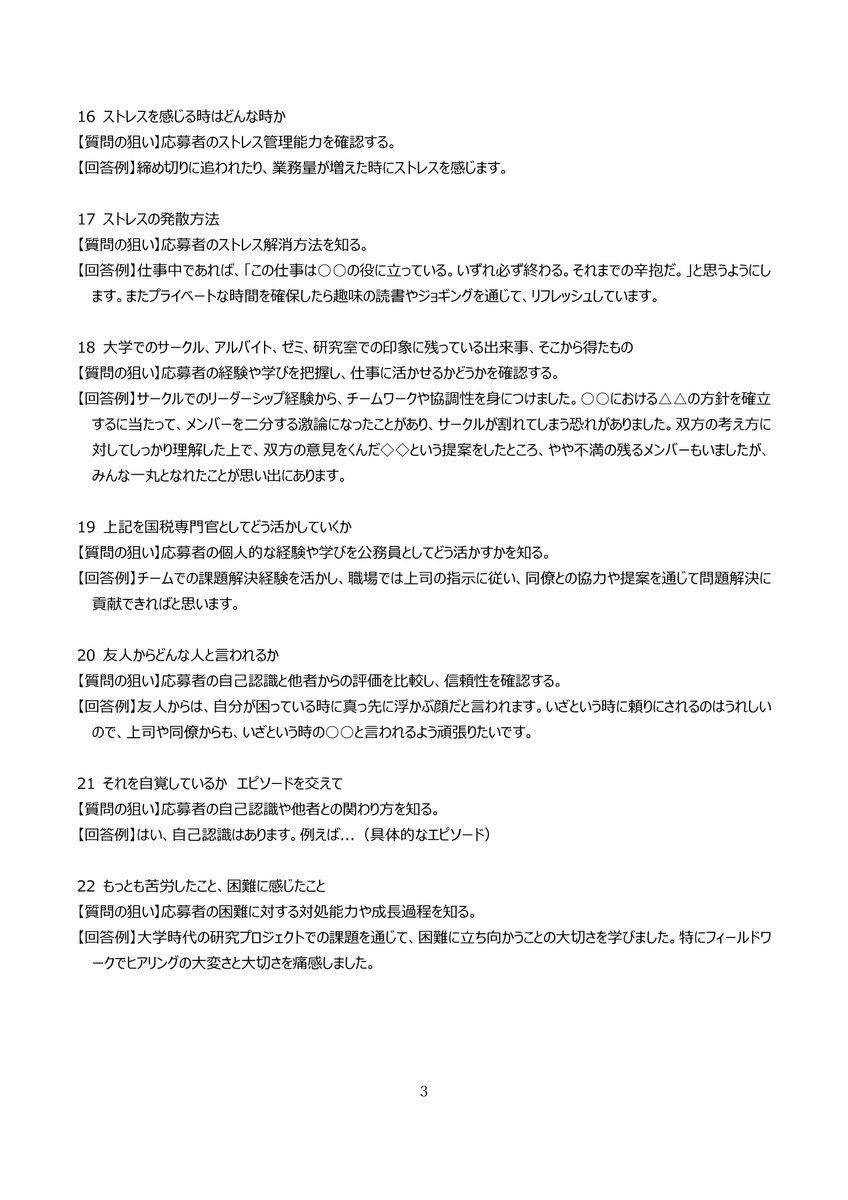 16 ストレスを感じる時はどんな時か
【質問の狙い】応募者のストレス管理能力を確認する。
【回答例】締め切りに追われたり、業務量が増えた時にストレスを感じます。

17 ストレスの発散方法
【質問の狙い】応募者のストレス解消方法を知る。
【回答例】仕事中であれば、「この仕事は○○の役に立っている。いずれ必ず終わる。それまでの辛抱だ。」と思うようにします。またプライベートな時間を確保したら趣味の読書やジョギングを通じて、リフレッシュしています。

18 大学でのサークル、アルバイト、ゼミ、研究室での印象に残っている出来事、そこから得たもの
【質問の狙い】応募者の経験や学びを把握し、仕事に活かせるかどうかを確認する。
【回答例】サークルでのリーダーシップ経験から、チームワークや協調性を身につけました。○○における△△の方針を確立するに当たって、メンバーを二分する激論になったことがあり、サークルが割れてしまう恐れがありました。双方の考え方に対してしっかり理解した上で、双方の意見をくんだ◇◇という提案をしたところ、やや不満の残るメンバーもいましたが、みんな一丸となれたことが思い出にあります。

19 上記を国税専門官としてどう活かしていくか
【質問の狙い】応募者の個人的な経験や学びを公務員としてどう活かすかを知る。
【回答例】チームでの課題解決経験を活かし、職場では上司の指示に従い、同僚との協力や提案を通じて問題解決に貢献できればと思います。

20 友人からどんな人と言われるか
【質問の狙い】応募者の自己認識と他者からの評価を比較し、信頼性を確認する。
【回答例】友人からは、自分が困っている時に真っ先に浮かぶ顔だと言われます。いざという時に頼りにされるのはうれしいので、上司や同僚からも、いざという時の○○と言われるよう頑張りたいです。

21 それを自覚しているか エピソードを交えて
【質問の狙い】応募者の自己認識や他者との関わり方を知る。
【回答例】はい、自己認識はあります。例えば…（具体的なエピソード）

22 もっとも苦労したこと、困難に感じたこと
【質問の狙い】応募者の困難に対する対処能力や成長過程を知る。
【回答例】大学時代の研究プロジェクトでの課題を通じて、困難に立ち向かうことの大切さを学びました。特にフィールドワークでヒアリングの大変さと大切さを痛感しました。

3